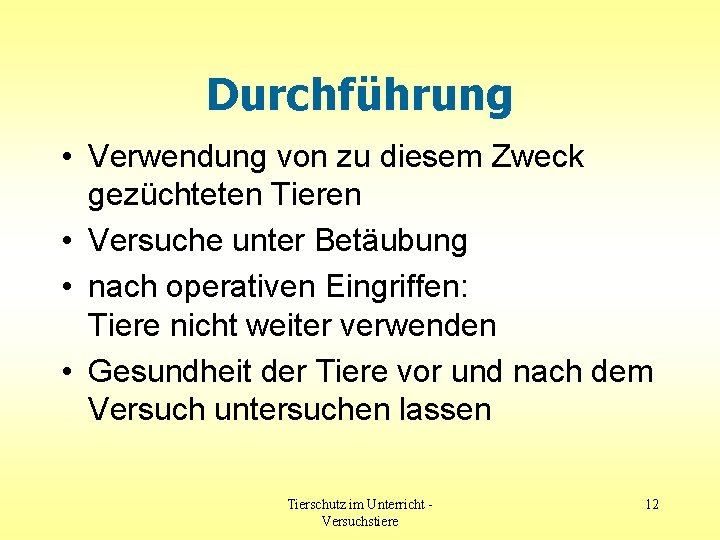 Durchführung

• Verwendung von zu diesem Zweck gezüchteten Tieren
• Versuche unter Betäubung
• nach operativen Eingriffen:
Tiere nicht weiter verwenden
• Gesundheit der Tiere vor und nach dem Versuch untersuchen lassen

Tierschutz im Unterricht - Versuchstiere

12